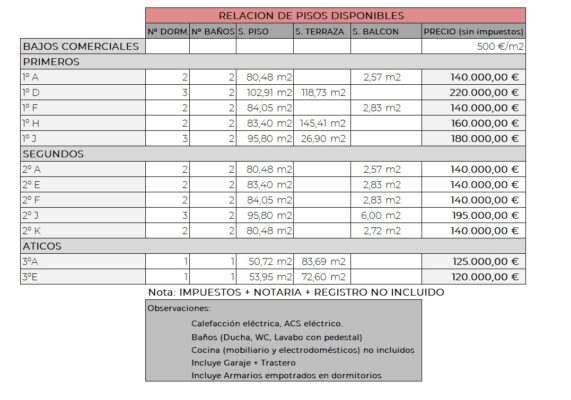 RELACION DE PISOS DISPONIBLES

| | Nº DORM. | Nº BAÑOS | S. PISO | S. TERRAZA | S. BALCON | PRECIO (sin impuestos) |
|---|---|---|---|---|---|---|
| BAJOS COMERCIALES | | | | | | 500 €/m2 |
| PRIMEROS | | | | | | |
| 1º A | 2 | 2 | 80,48 m2 | | 2,57 m2 | 140.000,00 € |
| 1º D | 3 | 2 | 102,91 m2 | 118,73 m2 | | 220.000,00 € |
| 1º F | 2 | 2 | 84,05 m2 | | 2,83 m2 | 140.000,00 € |
| 1º H | 2 | 2 | 83,40 m2 | 145,41 m2 | | 160.000,00 € |
| 1º J | 3 | 2 | 95,80 m2 | 26,90 m2 | | 180.000,00 € |
| SEGUNDOS | | | | | | |
| 2º A | 2 | 2 | 80,48 m2 | | 2,57 m2 | 140.000,00 € |
| 2º E | 2 | 2 | 83,40 m2 | | 2,83 m2 | 140.000,00 € |
| 2º F | 2 | 2 | 84,05 m2 | | 2,83 m2 | 140.000,00 € |
| 2º J | 3 | 2 | 95,80 m2 | | 6,00 m2 | 195.000,00 € |
| 2º K | 2 | 2 | 80,48 m2 | | 2,72 m2 | 140.000,00 € |
| ATICOS | | | | | | |
| 3ºA | 1 | 1 | 50,72 m2 | 83,69 m2 | | 125.000,00 € |
| 3ºE | 1 | 1 | 53,95 m2 | 72,60 m2 | | 120.000,00 € |

Nota: IMPUESTOS + NOTARIA + REGISTRO NO INCLUIDO

Observaciones:
Calefacción eléctrica, ACS eléctrico.
Baños (Ducha, WC, Lavabo con pedestal)
Cocina (mobiliario y electrodomésticos) no incluidos
Incluye Garaje + Trastero
Incluye Armarios empotrados en dormitorios